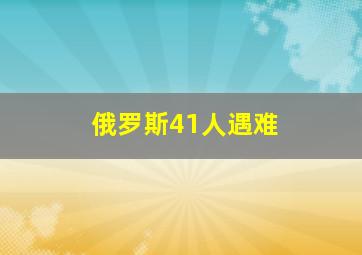 俄罗斯41人遇难